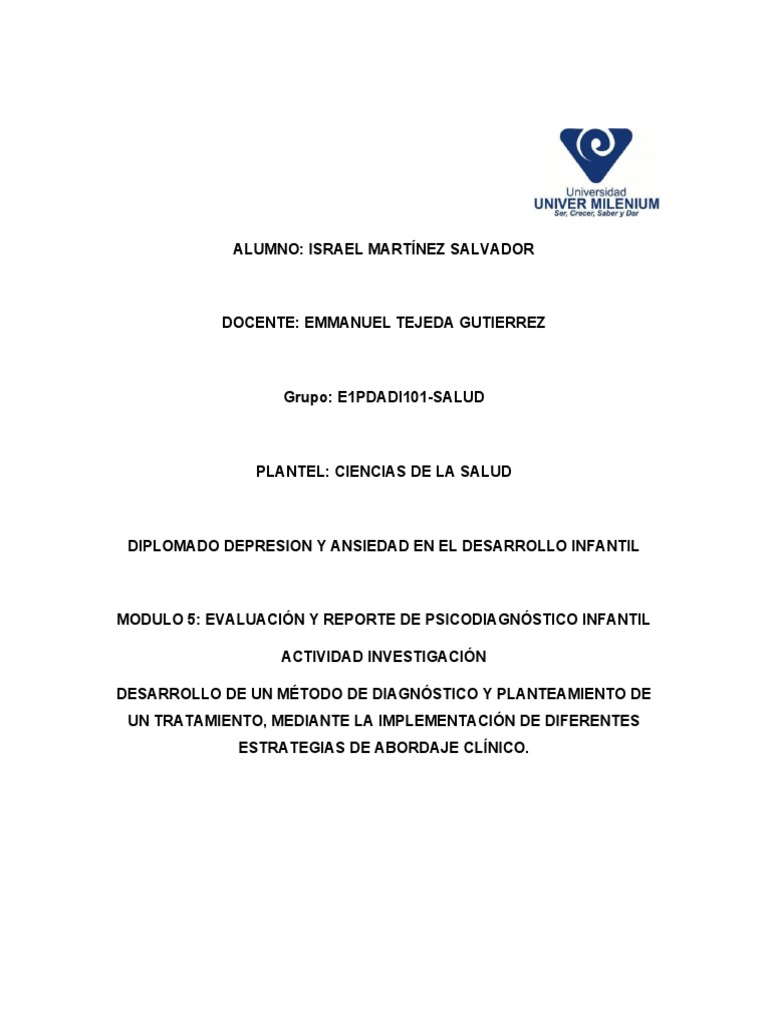 Universidad
UNIVER MILENIUM
Ser, Crecer, Saber y Dar

ALUMNO: ISRAEL MARTÍNEZ SALVADOR

DOCENTE: EMMANUEL TEJEDA GUTIERREZ

Grupo: E1PDADI101-SALUD

PLANTEL: CIENCIAS DE LA SALUD

DIPLOMADO DEPRESION Y ANSIEDAD EN EL DESARROLLO INFANTIL

MODULO 5: EVALUACIÓN Y REPORTE DE PSICODIAGNÓSTICO INFANTIL

ACTIVIDAD INVESTIGACIÓN

DESARROLLO DE UN MÉTODO DE DIAGNÓSTICO Y PLANTEAMIENTO DE UN TRATAMIENTO, MEDIANTE LA IMPLEMENTACIÓN DE DIFERENTES ESTRATEGIAS DE ABORDAJE CLÍNICO.